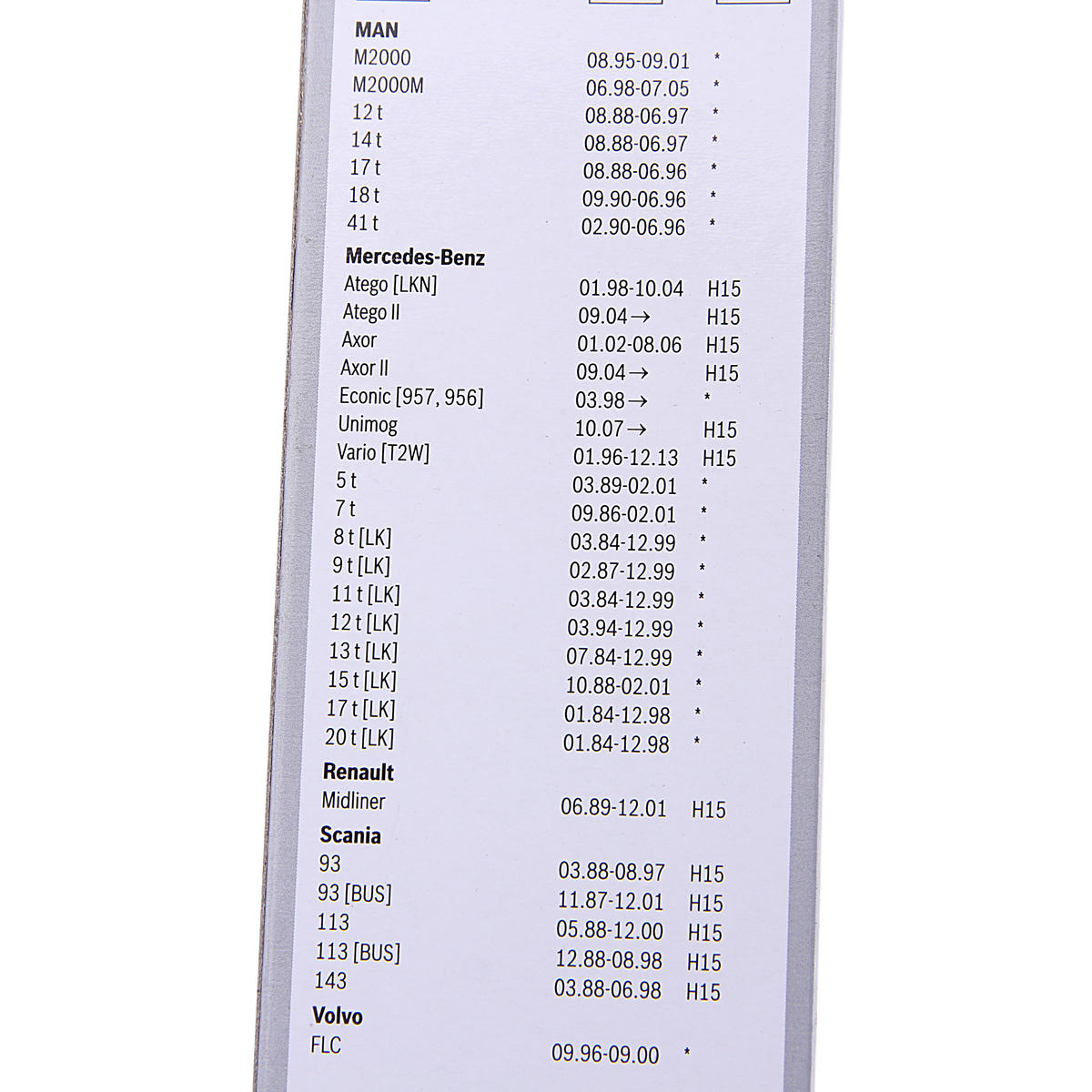 MAN
M2000 08.95-09.01 *
M2000M 06.98-07.05 *
12 t 08.88-06.97 *
14 t 08.88-06.97 *
17 t 08.88-06.96 *
18 t 09.90-06.96 *
41 t 02.90-06.96 *

Mercedes-Benz
Atego [LKN] 01.98-10.04 H15
Atego II 09.04→ H15
Axor 01.02-08.06 H15
Axor II 09.04→ H15
Econic [957, 956] 03.98→ *
Unimog 10.07→ H15
Vario [T2W] 01.96-12.13 H15
5 t 03.89-02.01 *
7 t 09.86-02.01 *
8 t [LK] 03.84-12.99 *
9 t [LK] 02.87-12.99 *
11 t [LK] 03.84-12.99 *
12 t [LK] 03.94-12.99 *
13 t [LK] 07.84-12.99 *
15 t [LK] 10.88-02.01 *
17 t [LK] 01.84-12.98 *
20 t [LK] 01.84-12.98 *

Renault
Midliner 06.89-12.01 H15

Scania
93 03.88-08.97 H15
93 [BUS] 11.87-12.01 H15
113 05.88-12.00 H15
113 [BUS] 12.88-08.98 H15
143 03.88-06.98 H15

Volvo
FLC 09.96-09.00 *